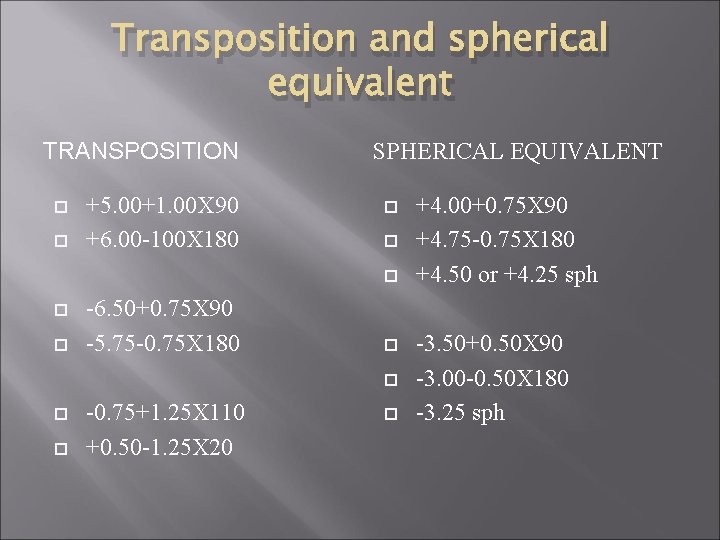 Transposition and spherical equivalent

TRANSPOSITION

+5.00+1.00X90
+6.00-100X180

-6.50+0.75X90
-5.75-0.75X180

-0.75+1.25X110
+0.50-1.25X20

SPHERICAL EQUIVALENT

+4.00+0.75X90
+4.75-0.75X180
+4.50 or +4.25 sph

-3.50+0.50X90
-3.00-0.50X180
-3.25 sph